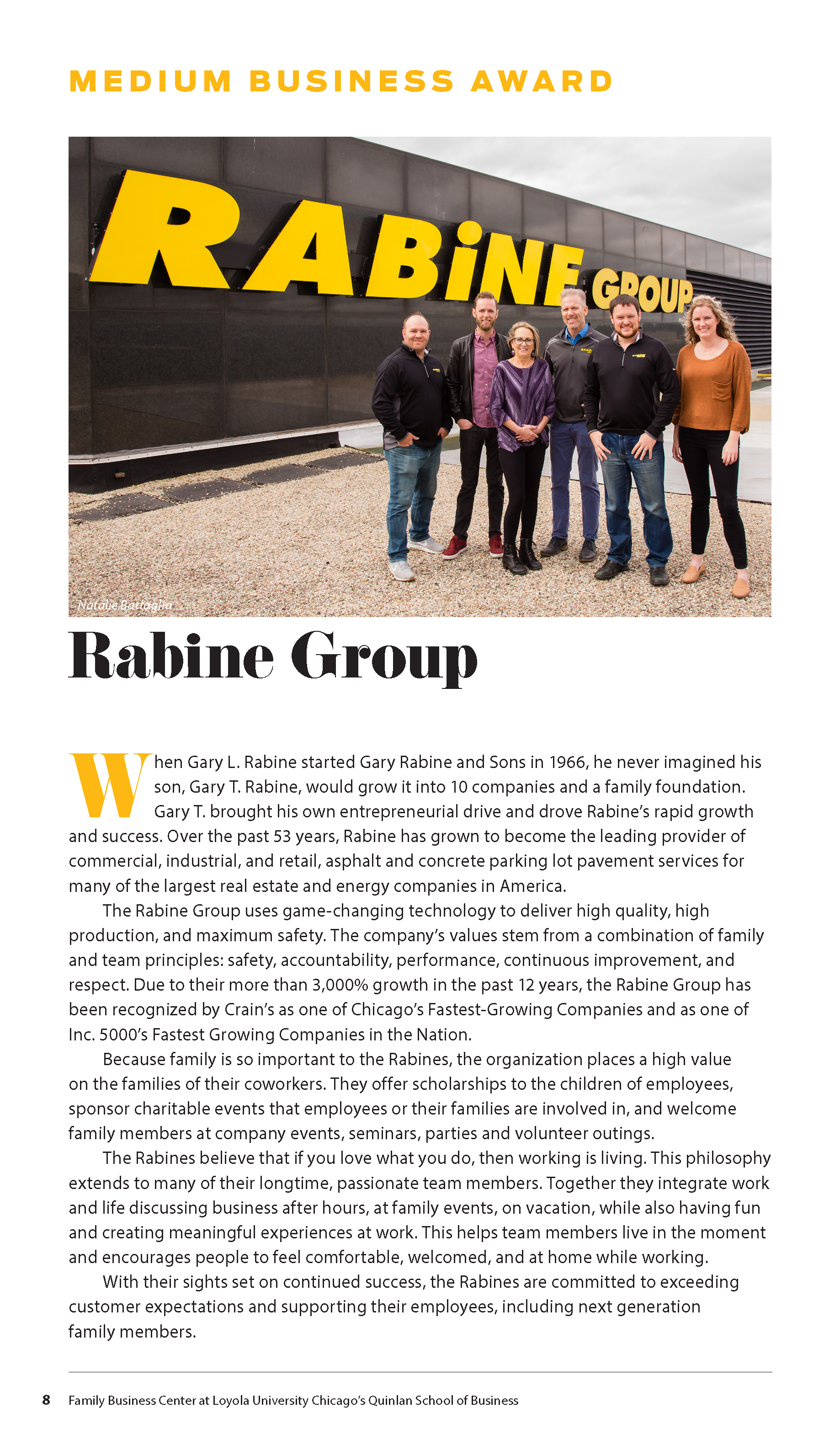 MEDIUM BUSINESS AWARD

RABiNE GROUP

Natalie Battaglia

Rabine Group

When Gary L. Rabine started Gary Rabine and Sons in 1966, he never imagined his son, Gary T. Rabine, would grow it into 10 companies and a family foundation. Gary T. brought his own entrepreneurial drive and drove Rabine's rapid growth and success. Over the past 53 years, Rabine has grown to become the leading provider of commercial, industrial, and retail, asphalt and concrete parking lot pavement services for many of the largest real estate and energy companies in America.

The Rabine Group uses game-changing technology to deliver high quality, high production, and maximum safety. The company's values stem from a combination of family and team principles: safety, accountability, performance, continuous improvement, and respect. Due to their more than 3,000% growth in the past 12 years, the Rabine Group has been recognized by Crain's as one of Chicago's Fastest-Growing Companies and as one of Inc. 5000's Fastest Growing Companies in the Nation.

Because family is so important to the Rabines, the organization places a high value on the families of their coworkers. They offer scholarships to the children of employees, sponsor charitable events that employees or their families are involved in, and welcome family members at company events, seminars, parties and volunteer outings.

The Rabines believe that if you love what you do, then working is living. This philosophy extends to many of their longtime, passionate team members. Together they integrate work and life discussing business after hours, at family events, on vacation, while also having fun and creating meaningful experiences at work. This helps team members live in the moment and encourages people to feel comfortable, welcomed, and at home while working.

With their sights set on continued success, the Rabines are committed to exceeding customer expectations and supporting their employees, including next generation family members.

8 Family Business Center at Loyola University Chicago's Quinlan School of Business